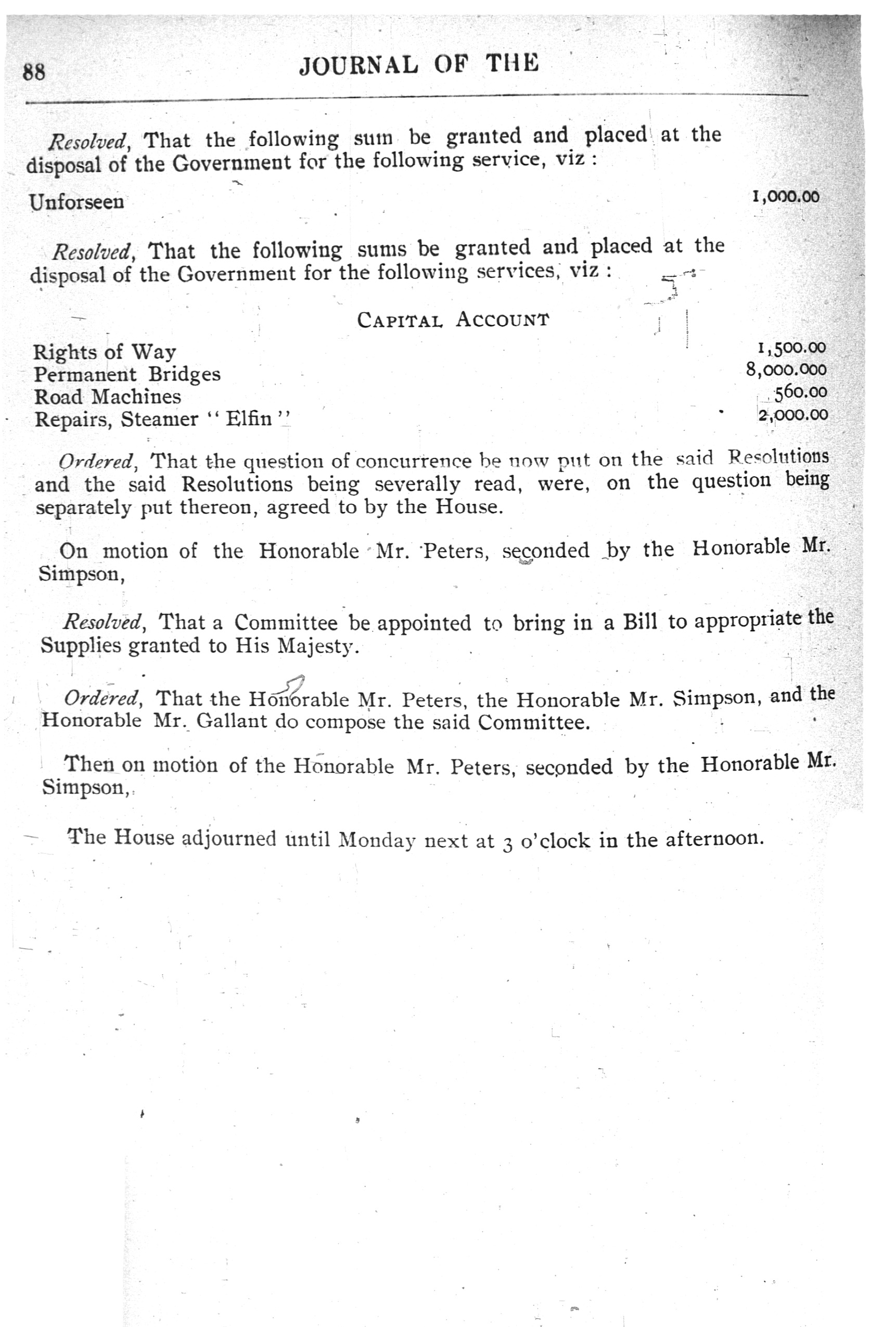 88 JOURNAL OF THE

Resolved, That the following sum be granted and placed at the disposal of the Government for the following service, viz :

Unforseen 1,000.00

Resolved, That the following sums be granted and placed at the disposal of the Government for the following services, viz :

CAPITAL ACCOUNT

Rights of Way 1,500.00
Permanent Bridges 8,000.000
Road Machines 560.00
Repairs, Steamer "Elfin" 2,000.00

Ordered, That the question of concurrence be now put on the said Resolutions and the said Resolutions being severally read, were, on the question being separately put thereon, agreed to by the House.

On motion of the Honorable Mr. Peters, seconded by the Honorable Mr. Simpson,

Resolved, That a Committee be appointed to bring in a Bill to appropriate the Supplies granted to His Majesty.

Ordered, That the Honorable Mr. Peters, the Honorable Mr. Simpson, and the Honorable Mr. Gallant do compose the said Committee.

Then on motion of the Honorable Mr. Peters, seconded by the Honorable Mr. Simpson,

The House adjourned until Monday next at 3 o'clock in the afternoon.